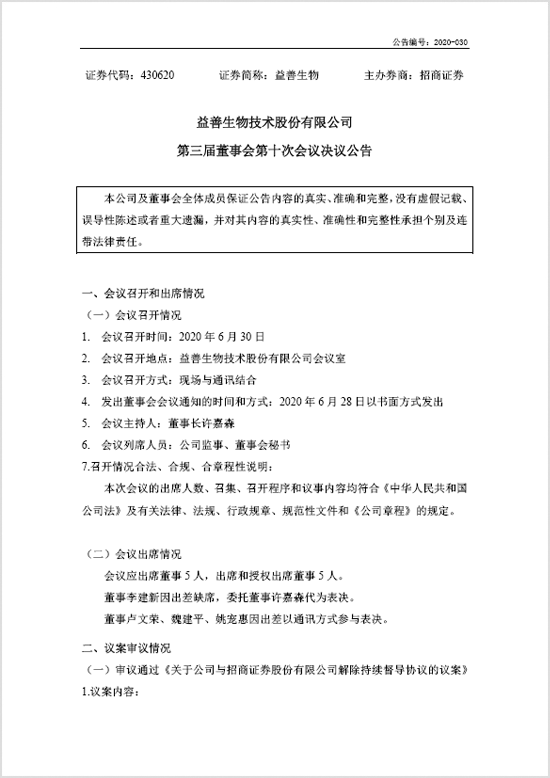 公告编号：2020-030

证券代码：430620　　证券简称：益善生物　　主办券商：招商证券

益善生物技术股份有限公司
第三届董事会第十次会议决议公告

本公司及董事会全体成员保证公告内容的真实、准确和完整，没有虚假记载、误导性陈述或者重大遗漏，并对其内容的真实性、准确性和完整性承担个别及连带法律责任。

一、会议召开和出席情况
（一）会议召开情况
1. 会议召开时间：2020 年 6 月 30 日
2. 会议召开地点：益善生物技术股份有限公司会议室
3. 会议召开方式：现场与通讯结合
4. 发出董事会会议通知的时间和方式：2020 年 6 月 28 日以书面方式发出
5. 会议主持人：董事长许嘉森
6. 会议列席人员：公司监事、董事会秘书
7.召开情况合法、合规、合章程性说明：
本次会议的出席人数、召集、召开程序和议事内容均符合《中华人民共和国公司法》及有关法律、法规、行政规章、规范性文件和《公司章程》的规定。

（二）会议出席情况
会议应出席董事 5 人，出席和授权出席董事 5 人。
董事李建新因出差缺席，委托董事许嘉森代为表决。
董事卢文荣、魏建平、姚宠惠因出差以通讯方式参与表决。

二、议案审议情况
（一）审议通过《关于公司与招商证券股份有限公司解除持续督导协议的议案》
1.议案内容：